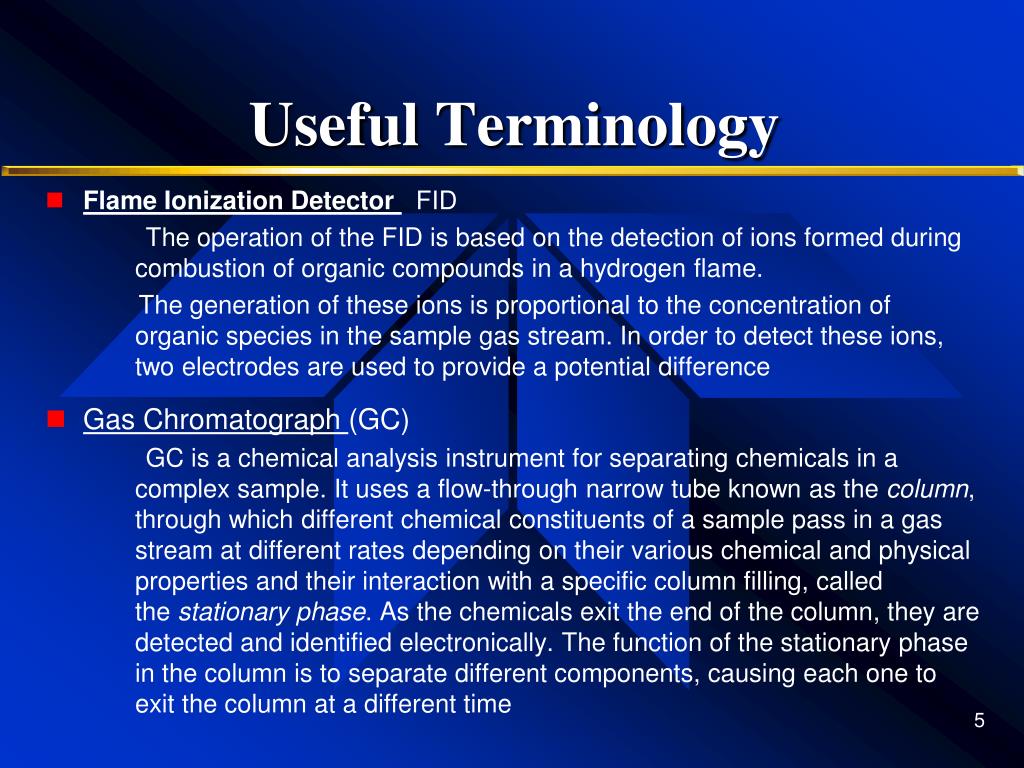 Useful Terminology

Flame Ionization Detector FID

The operation of the FID is based on the detection of ions formed during combustion of organic compounds in a hydrogen flame.

The generation of these ions is proportional to the concentration of organic species in the sample gas stream. In order to detect these ions, two electrodes are used to provide a potential difference

Gas Chromatograph (GC)

GC is a chemical analysis instrument for separating chemicals in a complex sample. It uses a flow-through narrow tube known as the column, through which different chemical constituents of a sample pass in a gas stream at different rates depending on their various chemical and physical properties and their interaction with a specific column filling, called the stationary phase. As the chemicals exit the end of the column, they are detected and identified electronically. The function of the stationary phase in the column is to separate different components, causing each one to exit the column at a different time

5